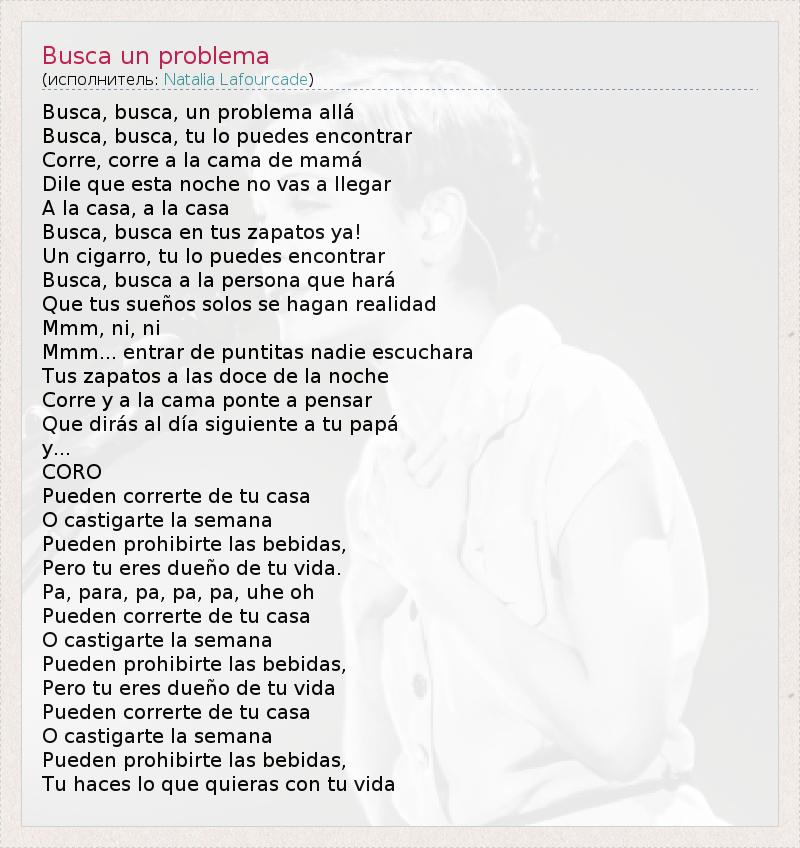 Busca un problema
(исполнитель: Natalia Lafourcade)

Busca, busca, un problema allá
Busca, busca, tu lo puedes encontrar
Corre, corre a la cama de mamá
Dile que esta noche no vas a llegar
A la casa, a la casa
Busca, busca en tus zapatos ya!
Un cigarro, tu lo puedes encontrar
Busca, busca a la persona que hará
Que tus sueños solos se hagan realidad
Mmm, ni, ni
Mmm... entrar de puntitas nadie escuchara
Tus zapatos a las doce de la noche
Corre y a la cama ponte a pensar
Que dirás al día siguiente a tu papá
y...
CORO
Pueden correrte de tu casa
O castigarte la semana
Pueden prohibirte las bebidas,
Pero tu eres dueño de tu vida.
Pa, para, pa, pa, pa, uhe oh
Pueden correrte de tu casa
O castigarte la semana
Pueden prohibirte las bebidas,
Pero tu eres dueño de tu vida
Pueden correrte de tu casa
O castigarte la semana
Pueden prohibirte las bebidas,
Tu haces lo que quieras con tu vida